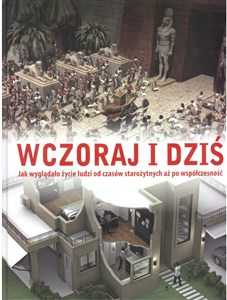 WCZORAJ I DZIŚ

Jak wyglądało życie ludzi od czasów starożytnych aż po współczesność